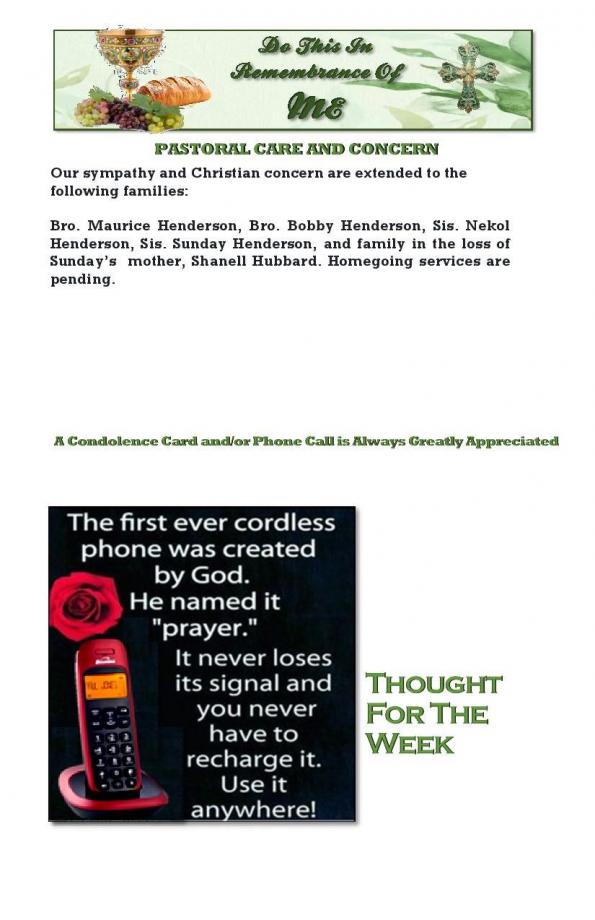 Do This In Remembrance Of ME

PASTORAL CARE AND CONCERN

Our sympathy and Christian concern are extended to the following families:

Bro. Maurice Henderson, Bro. Bobby Henderson, Sis. Nekol Henderson, Sis. Sunday Henderson, and family in the loss of Sunday's mother, Shanell Hubbard. Homegoing services are pending.

A Condolence Card and/or Phone Call is Always Greatly Appreciated

The first ever cordless phone was created by God. He named it "prayer." It never loses its signal and you never have to recharge it. Use it anywhere!

THOUGHT FOR THE WEEK